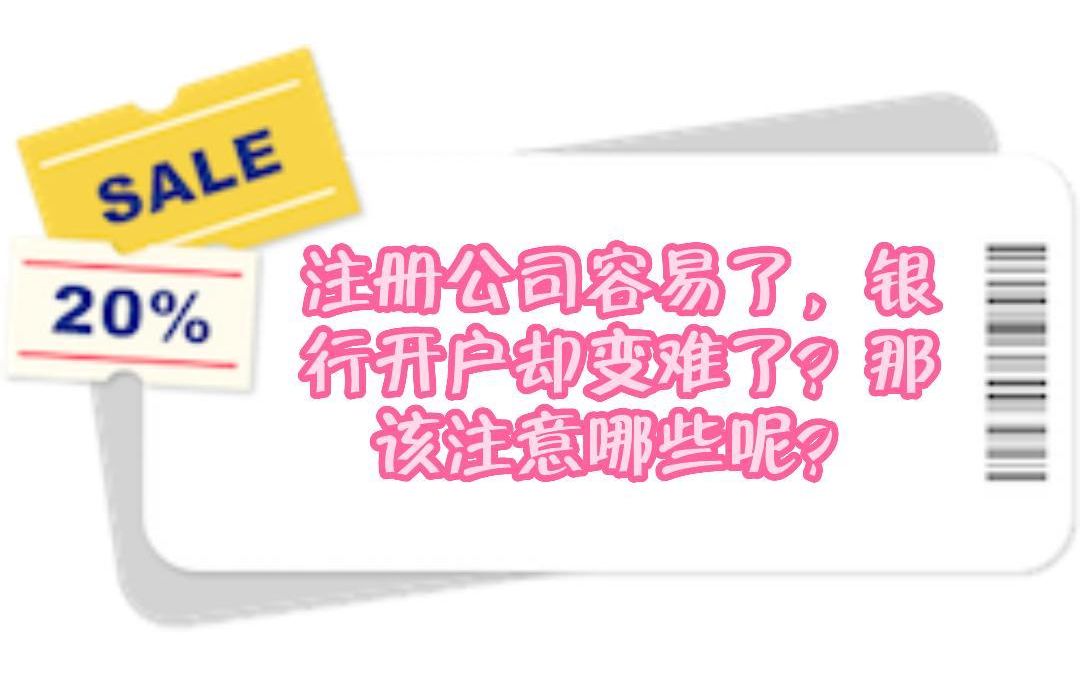 SALE

20%

注册公司容易了，银行开户却变难了？那该注意哪些呢？